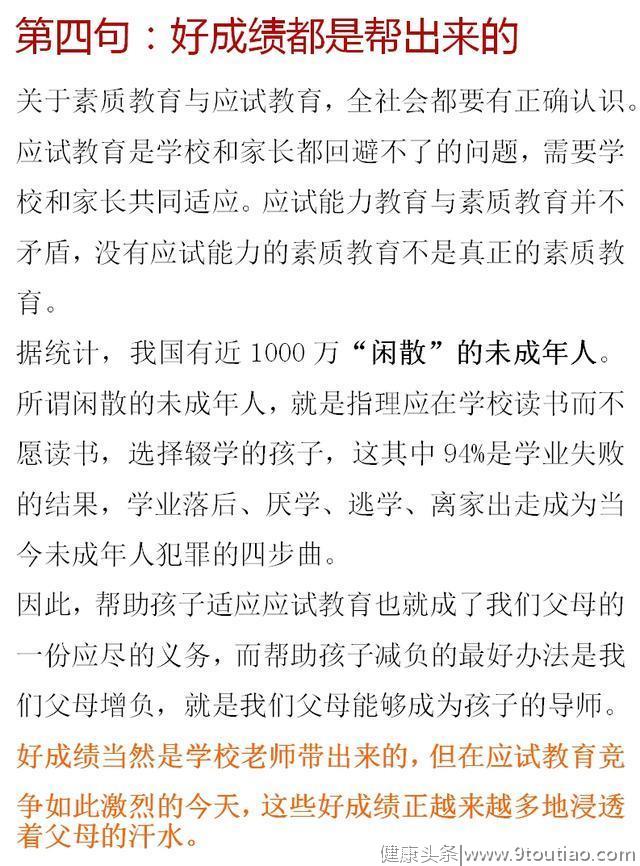 第四句：好成绩都是帮出来的

关于素质教育与应试教育，全社会都要有正确认识。应试教育是学校和家长都回避不了的问题，需要学校和家长共同适应。应试能力教育与素质教育并不矛盾，没有应试能力的素质教育不是真正的素质教育。

据统计，我国有近 1000 万“闲散”的未成年人。所谓闲散的未成年人，就是指理应在学校读书而不愿读书，选择辍学的孩子，这其中 94%是学业失败的结果，学业落后、厌学、逃学、离家出走成为当今未成年人犯罪的四步曲。

因此，帮助孩子适应应试教育也就成了我们父母的一份应尽的义务，而帮助孩子减负的最好办法是我们父母增负，就是我们父母能够成为孩子的导师。

好成绩当然是学校老师带出来的，但在应试教育竞争如此激烈的今天，这些好成绩正越来越多地浸透着父母的汗水。

健康头条|www.9toutiao.com